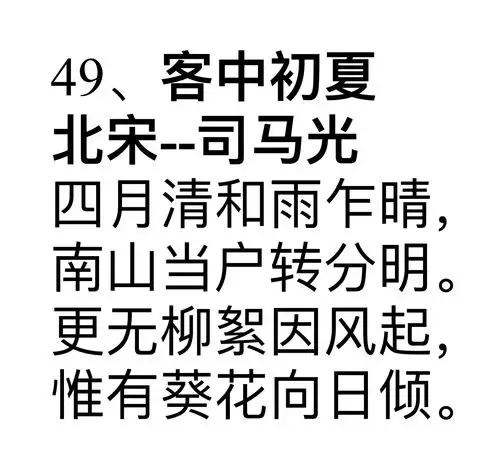 49、客中初夏
北宋--司马光
四月清和雨乍晴，
南山当户转分明。
更无柳絮因风起，
惟有葵花向日倾。